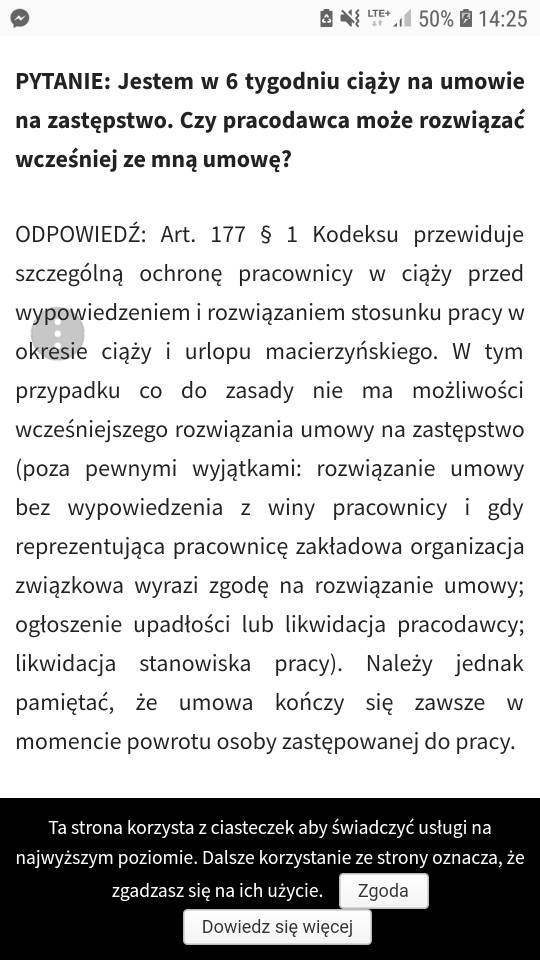 LTE+ 50% 14:25

PYTANIE: Jestem w 6 tygodniu ciąży na umowie na zastępstwo. Czy pracodawca może rozwiązać wcześniej ze mną umowę?

ODPOWIEDŹ: Art. 177 § 1 Kodeksu przewiduje szczególną ochronę pracownicy w ciąży przed wypowiedzeniem i rozwiązaniem stosunku pracy w okresie ciąży i urlopu macierzyńskiego. W tym przypadku co do zasady nie ma możliwości wcześniejszego rozwiązania umowy na zastępstwo (poza pewnymi wyjątkami: rozwiązanie umowy bez wypowiedzenia z winy pracownicy i gdy reprezentująca pracownicę zakładowa organizacja związkowa wyrazi zgodę na rozwiązanie umowy; ogłoszenie upadłości lub likwidacja pracodawcy; likwidacja stanowiska pracy). Należy jednak pamiętać, że umowa kończy się zawsze w momencie powrotu osoby zastępowanej do pracy.

Ta strona korzysta z ciasteczek aby świadczyć usługi na najwyższym poziomie. Dalsze korzystanie ze strony oznacza, że zgadzasz się na ich użycie. Zgoda

Dowiedz się więcej